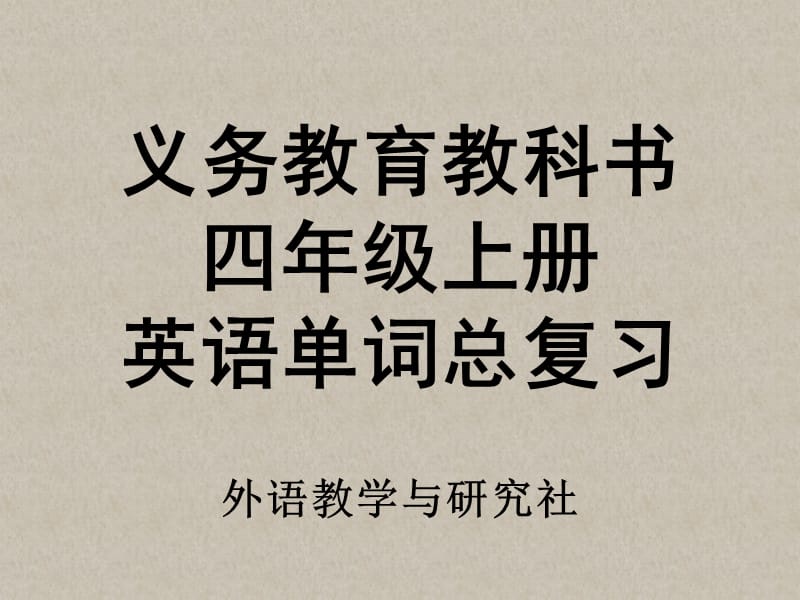 义务教育教科书
四年级上册
英语单词总复习

外语教学与研究社